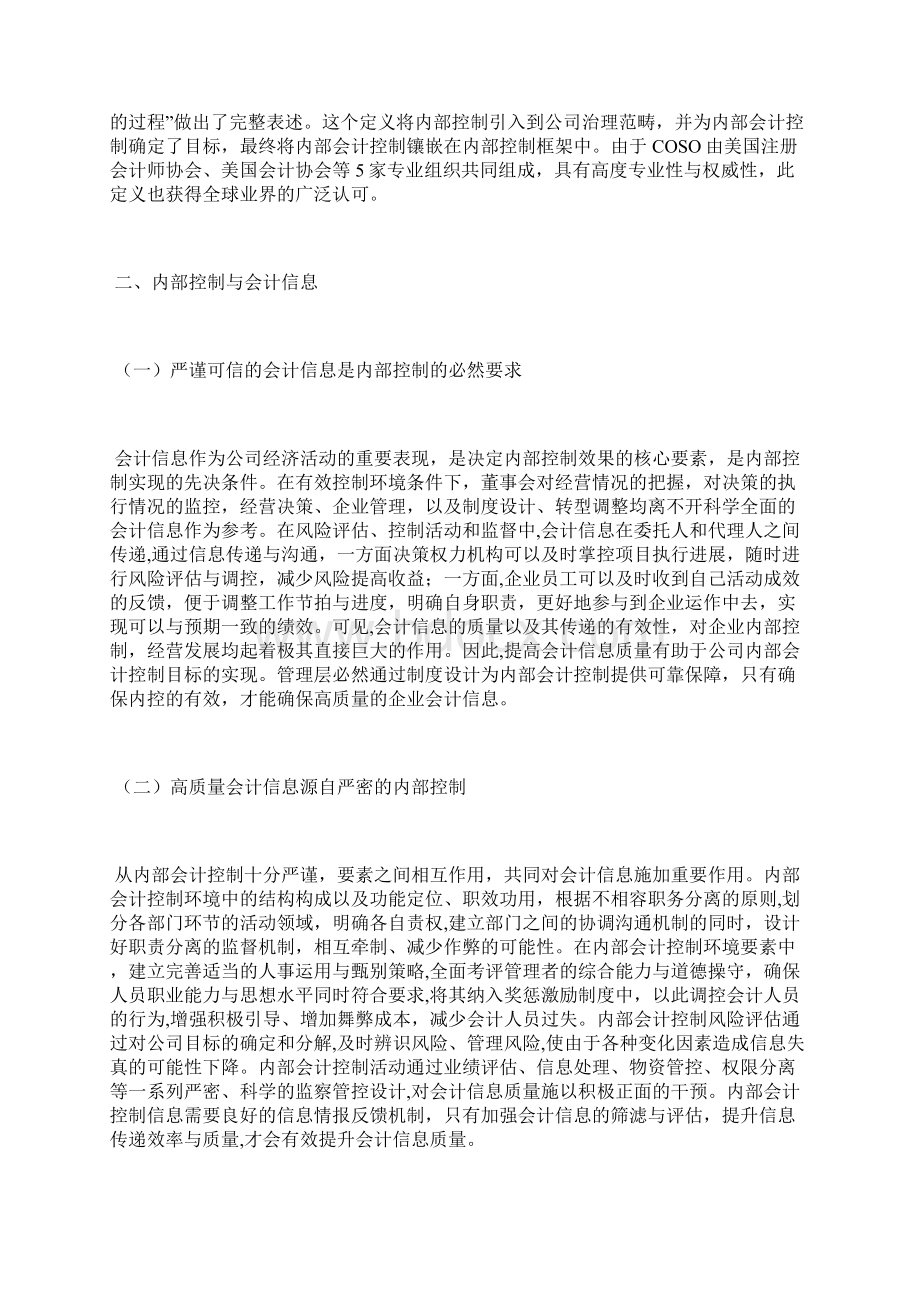 的过程”做出了完整表述。这个定义将内部控制引入到公司治理范畴，并为内部会计控制确定了目标，最终将内部会计控制镶嵌在内部控制框架中。由于 COSO 由美国注册会计师协会、美国会计协会等 5 家专业组织共同组成，具有高度专业性与权威性，此定义也获得全球业界的广泛认可。

二、内部控制与会计信息

（一）严谨可信的会计信息是内部控制的必然要求

会计信息作为公司经济活动的重要表现，是决定内部控制效果的核心要素，是内部控制实现的先决条件。在有效控制环境条件下，董事会对经营情况的把握，对决策的执行情况的监控，经营决策、企业管理，以及制度设计、转型调整均离不开科学全面的会计信息作为参考。在风险评估、控制活动和监督中,会计信息在委托人和代理人之间传递,通过信息传递与沟通，一方面决策权力机构可以及时掌控项目执行进展，随时进行风险评估与调控，减少风险提高收益；一方面,企业员工可以及时收到自己活动成效的反馈，便于调整工作节拍与进度，明确自身职责，更好地参与到企业运作中去，实现可以与预期一致的绩效。可见,会计信息的质量以及其传递的有效性，对企业内部控制，经营发展均起着极其直接巨大的作用。因此,提高会计信息质量有助于公司内部会计控制目标的实现。管理层必然通过制度设计为内部会计控制提供可靠保障，只有确保内控的有效，才能确保高质量的企业会计信息。

（二）高质量会计信息源自严密的内部控制

从内部会计控制十分严谨，要素之间相互作用，共同对会计信息施加重要作用。内部会计控制环境中的结构构成以及功能定位、职效功用，根据不相容职务分离的原则,划分各部门环节的活动领域，明确各自责权,建立部门之间的协调沟通机制的同时，设计好职责分离的监督机制，相互牵制、减少作弊的可能性。在内部会计控制环境要素中，建立完善适当的人事运用与甄别策略,全面考评管理者的综合能力与道德操守，确保人员职业能力与思想水平同时符合要求,将其纳入奖惩激励制度中，以此调控会计人员的行为,增强积极引导、增加舞弊成本，减少会计人员过失。内部会计控制风险评估通过对公司目标的确定和分解,及时辨识风险、管理风险,使由于各种变化因素造成信息失真的可能性下降。内部会计控制活动通过业绩评估、信息处理、物资管控、权限分离等一系列严密、科学的监察管控设计,对会计信息质量施以积极正面的干预。内部会计控制信息需要良好的信息情报反馈机制，只有加强会计信息的筛滤与评估，提升信息传递效率与质量,才会有效提升会计信息质量。